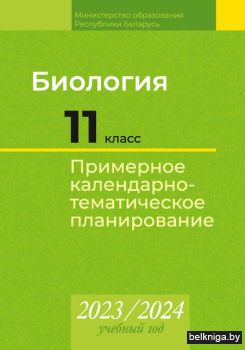 Министерство образования Республики Беларусь

Биология

11 класс

Примерное календарно-тематическое планирование

2023/2024
учебный год

belkniga.by